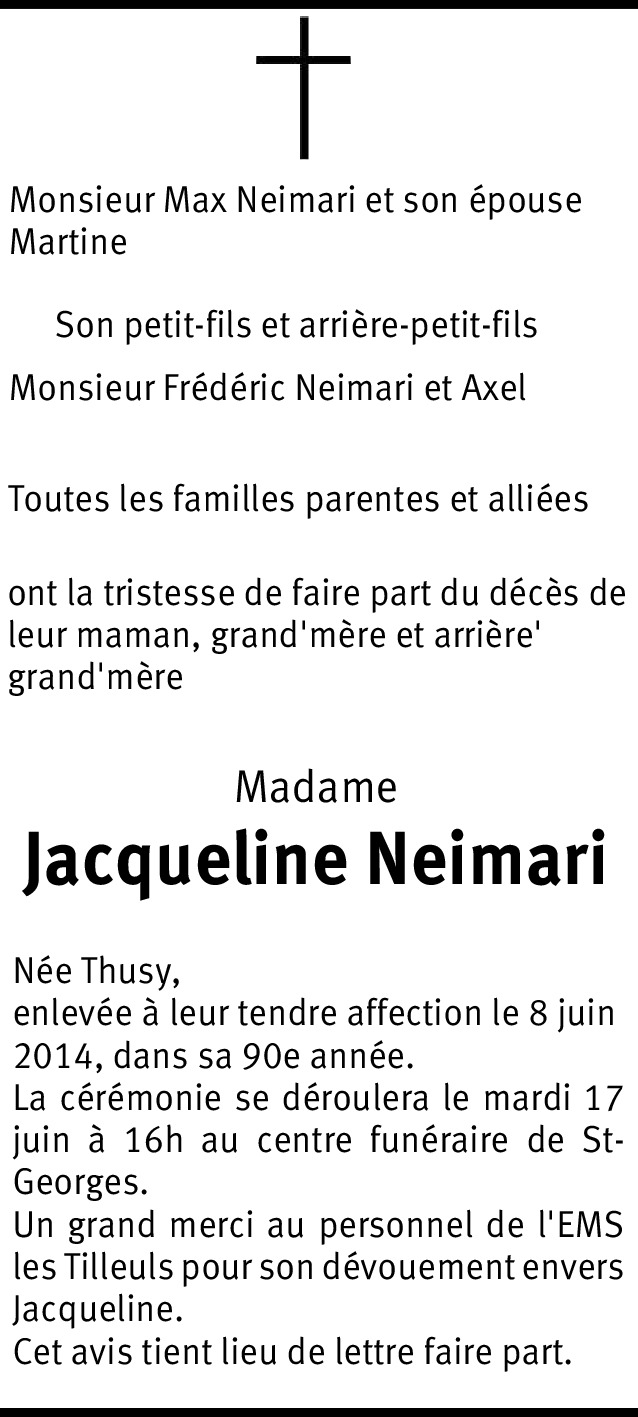 Monsieur Max Neimari et son épouse Martine

Son petit-fils et arrière-petit-fils

Monsieur Frédéric Neimari et Axel

Toutes les familles parentes et alliées

ont la tristesse de faire part du décès de leur maman, grand'mère et arrière' grand'mère

Madame

Jacqueline Neimari

Née Thusy,
enlevée à leur tendre affection le 8 juin 2014, dans sa 90e année.
La cérémonie se déroulera le mardi 17 juin à 16h au centre funéraire de St-Georges.
Un grand merci au personnel de l'EMS les Tilleuls pour son dévouement envers Jacqueline.
Cet avis tient lieu de lettre faire part.